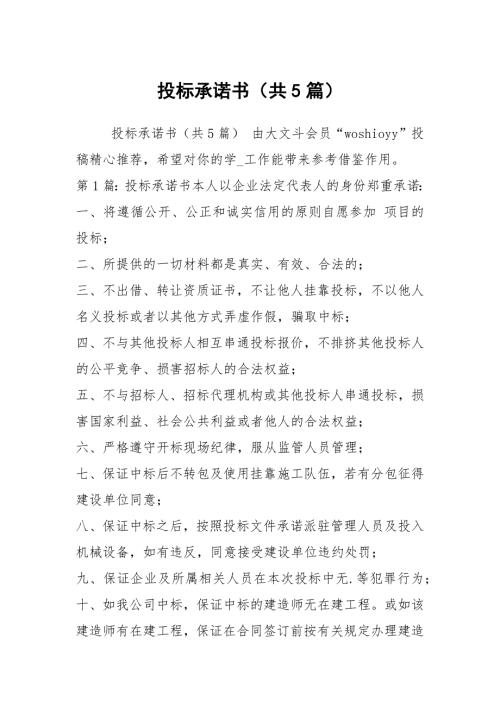 投标承诺书（共5篇）

投标承诺书（共5篇） 由大文斗会员“woshioyy”投稿精心推荐，希望对你的学_工作能带来参考借鉴作用。

第1篇：投标承诺书本人以企业法定代表人的身份郑重承诺：

一、将遵循公开、公正和诚实信用的原则自愿参加 项目的投标；

二、所提供的一切材料都是真实、有效、合法的；

三、不出借、转让资质证书，不让他人挂靠投标，不以他人名义投标或者以其他方式弄虚作假，骗取中标；

四、不与其他投标人相互串通投标报价，不排挤其他投标人的公平竞争、损害招标人的合法权益；

五、不与招标人、招标代理机构或其他投标人串通投标，损害国家利益、社会公共利益或者他人的合法权益；

六、严格遵守开标现场纪律，服从监管人员管理；

七、保证中标后不转包及使用挂靠施工队伍，若有分包征得建设单位同意；

八、保证中标之后，按照投标文件承诺派驻管理人员及投入机械设备，如有违反，同意接受建设单位违约处罚；

九、保证企业及所属相关人员在本次投标中无.等犯罪行为；

十、如我公司中标，保证中标的建造师无在建工程。或如该建造师有在建工程，保证在合同签订前按有关规定办理建造